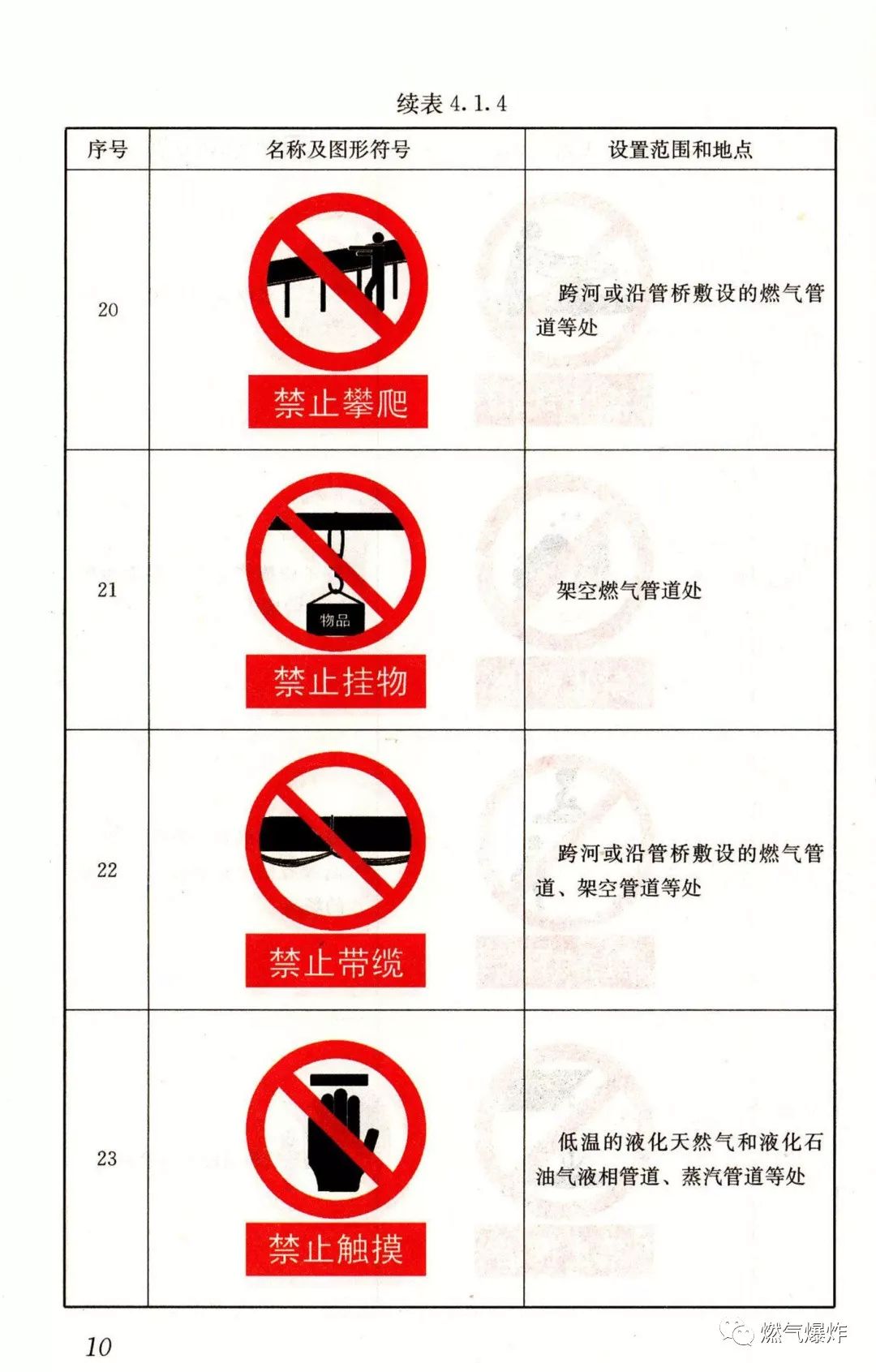 续表4.1.4

| 序号 | 名称及图形符号 | 设置范围和地点 |
|---|---|---|
| 20 | 禁止攀爬 | 跨河或沿管桥敷设的燃气管道等处 |
| 21 | 物品 禁止挂物 | 架空燃气管道处 |
| 22 | 禁止带缆 | 跨河或沿管桥敷设的燃气管道、架空管道等处 |
| 23 | 禁止触摸 | 低温的液化天然气和液化石油气液相管道、蒸汽管道等处 |

10

燃气爆炸